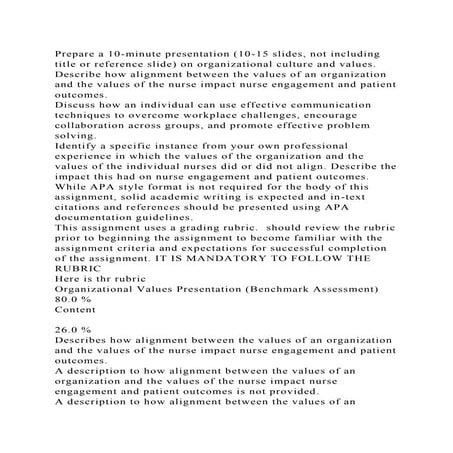 Prepare a 10-minute presentation (10-15 slides, not including title or reference slide) on organizational culture and values.
Describe how alignment between the values of an organization and the values of the nurse impact nurse engagement and patient outcomes.
Discuss how an individual can use effective communication techniques to overcome workplace challenges, encourage collaboration across groups, and promote effective problem solving.
Identify a specific instance from your own professional experience in which the values of the organization and the values of the individual nurses did or did not align. Describe the impact this had on nurse engagement and patient outcomes.
While APA style format is not required for the body of this assignment, solid academic writing is expected and in-text citations and references should be presented using APA documentation guidelines.
This assignment uses a grading rubric. should review the rubric prior to beginning the assignment to become familiar with the assignment criteria and expectations for successful completion of the assignment. IT IS MANDATORY TO FOLLOW THE RUBRIC
Here is thr rubric
Organizational Values Presentation (Benchmark Assessment)
80.0 %
Content

26.0 %
Describes how alignment between the values of an organization and the values of the nurse impact nurse engagement and patient outcomes.
A description to how alignment between the values of an organization and the values of the nurse impact nurse engagement and patient outcomes is not provided.
A description to how alignment between the values of an